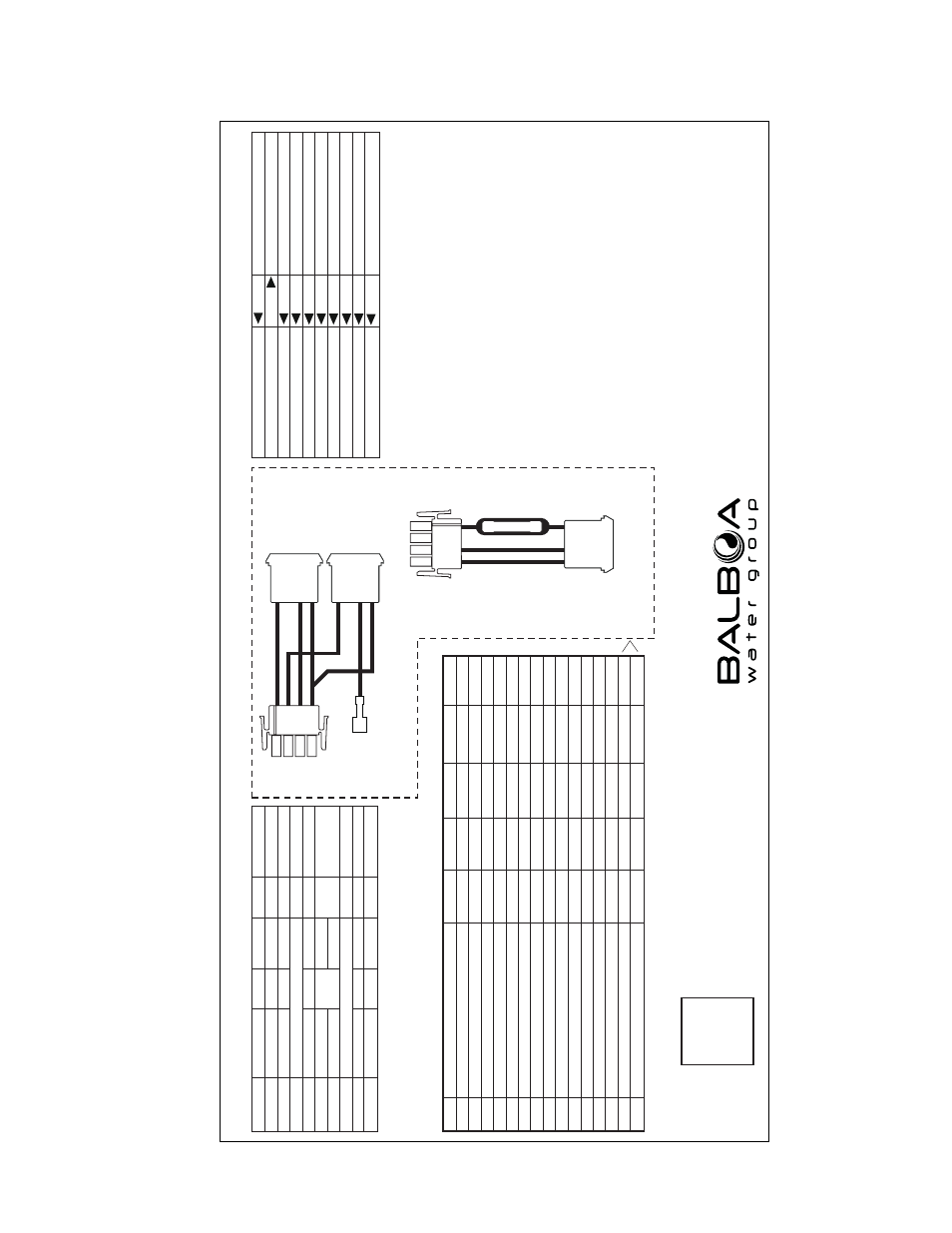 BALBOA
water group